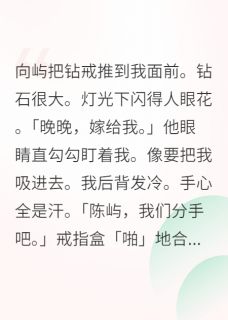 向屿把钻戒推到我面前。钻石很大。灯光下闪得人眼花。「晚晚，嫁给我。」他眼睛直勾勾盯着我。像要把我吸进去。我后背发冷。手心全是汗。「陈屿，我们分手吧。」戒指盒「啪」地合...